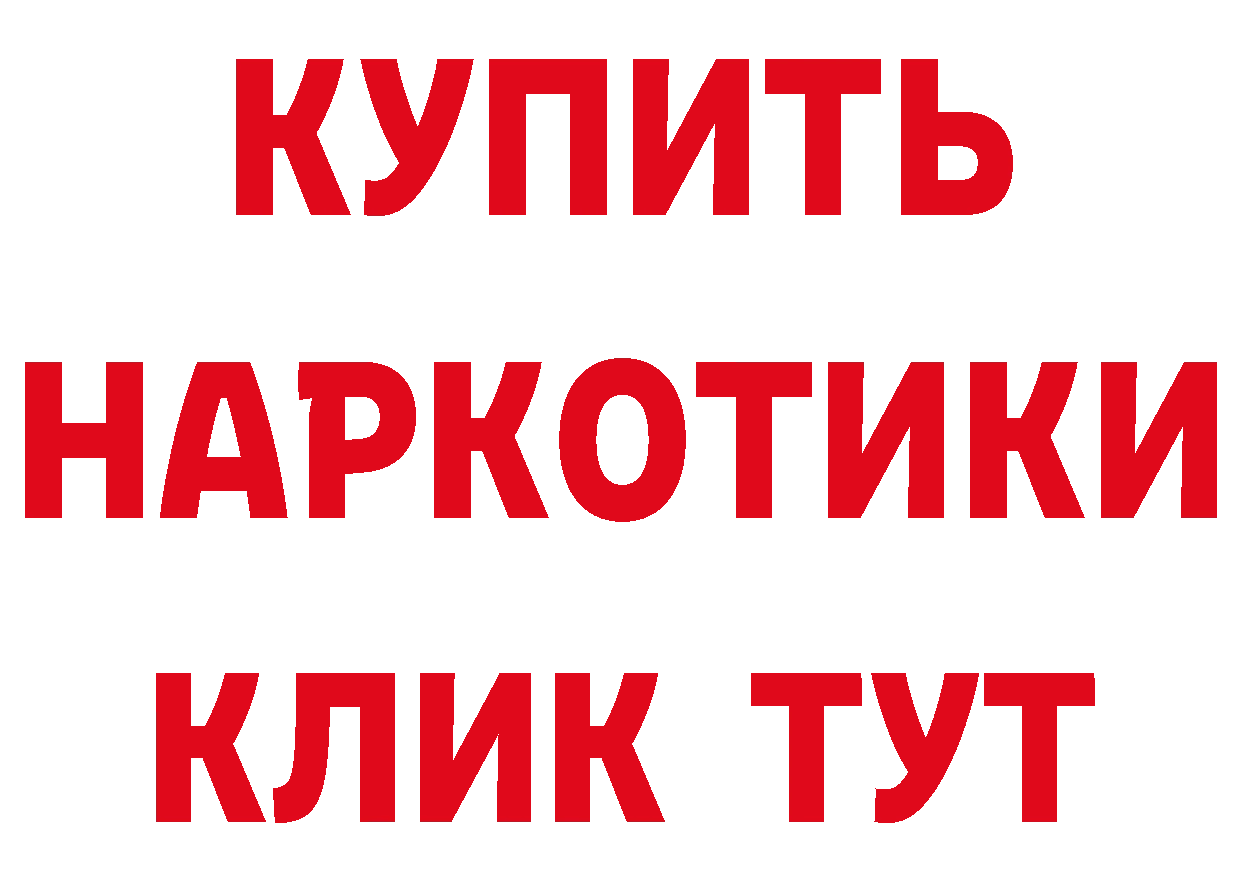 КУПИТЬ
НАРКОТИКИ
КЛИК ТУТ